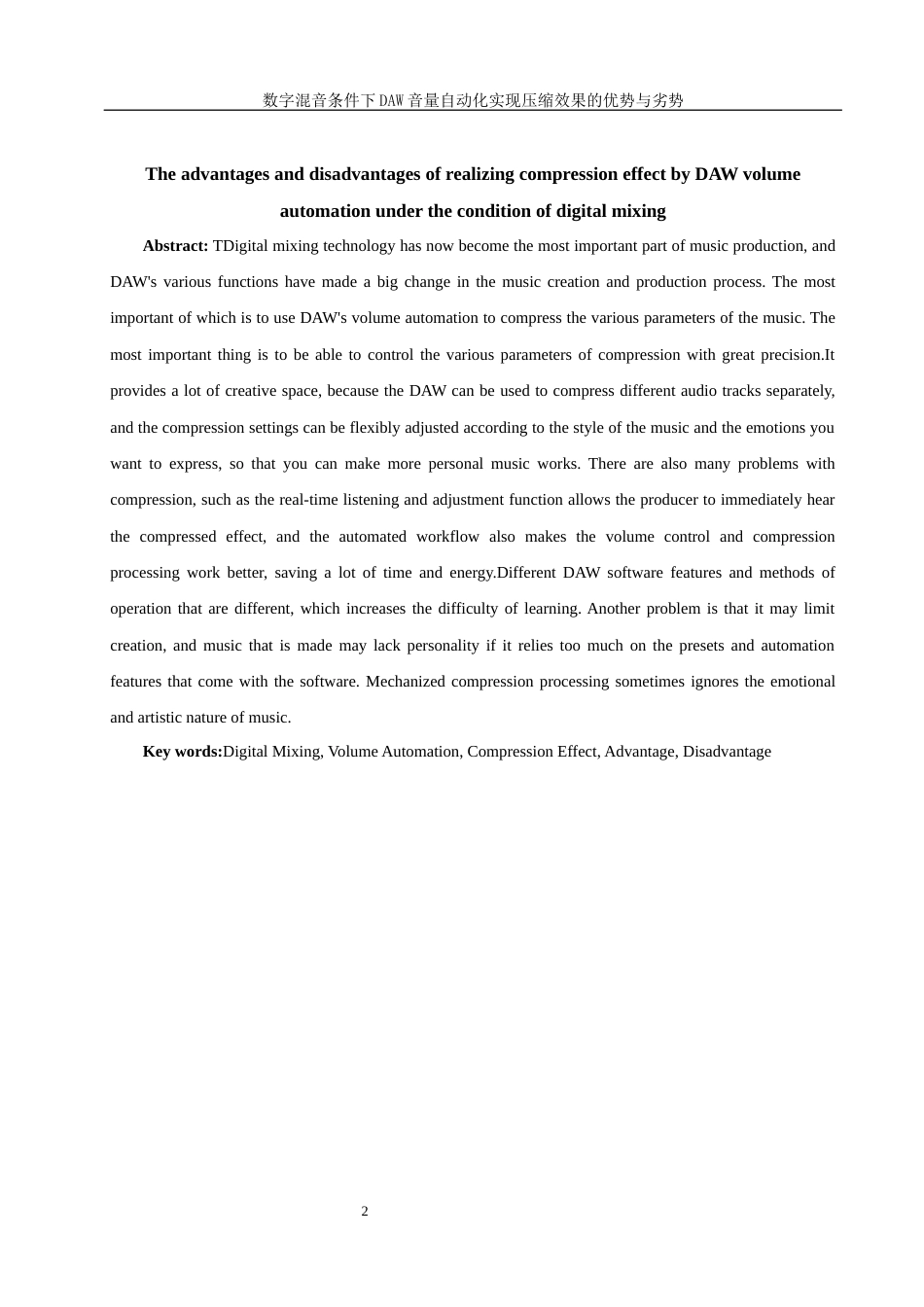 数字混音条件下DAW音量自动化实现压缩效果的优势与劣势

The advantages and disadvantages of realizing compression effect by DAW volume automation under the condition of digital mixing

Abstract: TDigital mixing technology has now become the most important part of music production, and DAW's various functions have made a big change in the music creation and production process. The most important of which is to use DAW's volume automation to compress the various parameters of the music. The most important thing is to be able to control the various parameters of compression with great precision.It provides a lot of creative space, because the DAW can be used to compress different audio tracks separately, and the compression settings can be flexibly adjusted according to the style of the music and the emotions you want to express, so that you can make more personal music works. There are also many problems with compression, such as the real-time listening and adjustment function allows the producer to immediately hear the compressed effect, and the automated workflow also makes the volume control and compression processing work better, saving a lot of time and energy.Different DAW software features and methods of operation that are different, which increases the difficulty of learning. Another problem is that it may limit creation, and music that is made may lack personality if it relies too much on the presets and automation features that come with the software. Mechanized compression processing sometimes ignores the emotional and artistic nature of music.

Key words:Digital Mixing, Volume Automation, Compression Effect, Advantage, Disadvantage

2